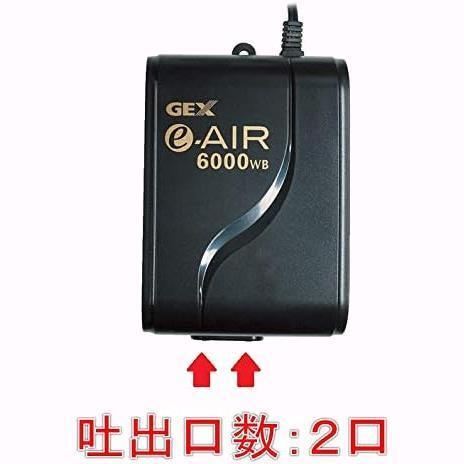 GEX
e-AIR
6000WB

吐出口数:2口